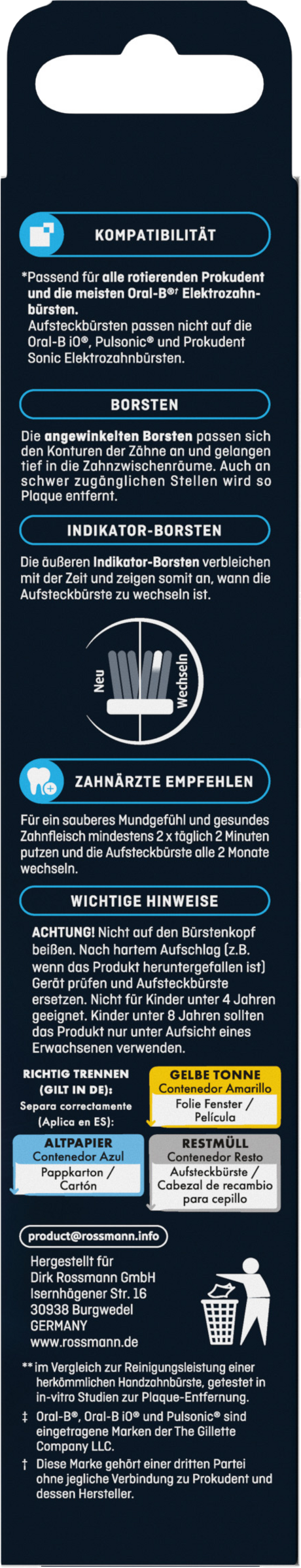 KOMPATIBILITÄT

*Passend für alle rotierenden Prokudent und die meisten Oral-B®† Elektrozahnbürsten.
Aufsteckbürsten passen nicht auf die Oral-B iO®, Pulsonic® und Prokudent Sonic Elektrozahnbürsten.

BORSTEN

Die angewinkelten Borsten passen sich den Konturen der Zähne an und gelangen tief in die Zahnzwischenräume. Auch an schwer zugänglichen Stellen wird so Plaque entfernt.

INDIKATOR-BORSTEN

Die äußeren Indikator-Borsten verbleichen mit der Zeit und zeigen somit an, wann die Aufsteckbürste zu wechseln ist.

Neu
Wechseln

ZAHNÄRZTE EMPFEHLEN

Für ein sauberes Mundgefühl und gesundes Zahnfleisch mindestens 2 x täglich 2 Minuten putzen und die Aufsteckbürste alle 2 Monate wechseln.

WICHTIGE HINWEISE

ACHTUNG! Nicht auf den Bürstenkopf beißen. Nach hartem Aufschlag (z.B. wenn das Produkt heruntergefallen ist) Gerät prüfen und Aufsteckbürste ersetzen. Nicht für Kinder unter 4 Jahren geeignet. Kinder unter 8 Jahren sollten das Produkt nur unter Aufsicht eines Erwachsenen verwenden.

RICHTIG TRENNEN (GILT IN DE):
Separa correctamente (Aplica en ES):

GELBE TONNE
Contenedor Amarillo
Folie Fenster / Película

ALTPAPIER
Contenedor Azul
Pappkarton / Cartón

RESTMÜLL
Contenedor Resto
Aufsteckbürste / Cabezal de recambio para cepillo

product@rossmann.info

Hergestellt für
Dirk Rossmann GmbH
Isernhägener Str. 16
30938 Burgwedel
GERMANY
www.rossmann.de

** im Vergleich zur Reinigungsleistung einer herkömmlichen Handzahnbürste, getestet in in-vitro Studien zur Plaque-Entfernung.

‡ Oral-B®, Oral-B iO® und Pulsonic® sind eingetragene Marken der The Gillette Company LLC.

† Diese Marke gehört einer dritten Partei ohne jegliche Verbindung zu Prokudent und dessen Hersteller.